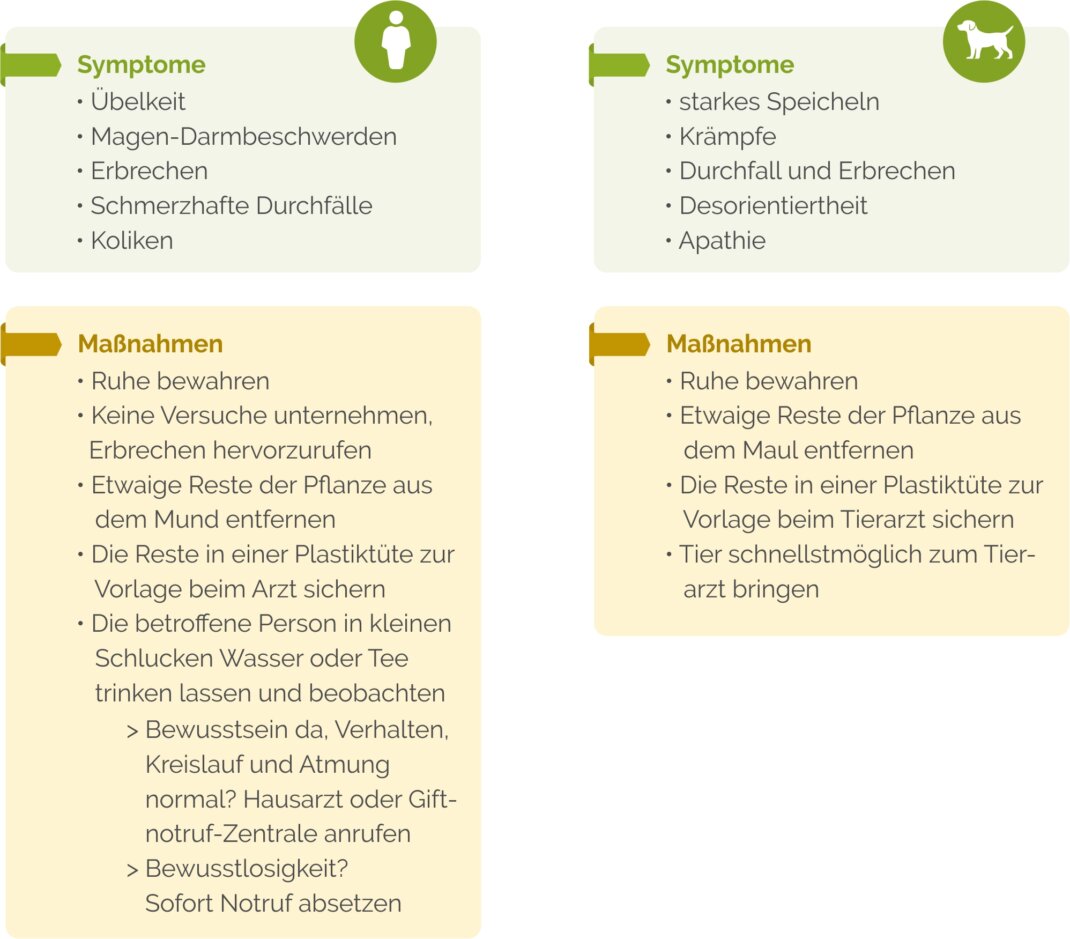 Symptome
• Übelkeit
• Magen-Darmbeschwerden
• Erbrechen
• Schmerzhafte Durchfälle
• Koliken

Maßnahmen
• Ruhe bewahren
• Keine Versuche unternehmen, Erbrechen hervorzurufen
• Etwaige Reste der Pflanze aus dem Mund entfernen
• Die Reste in einer Plastiktüte zur Vorlage beim Arzt sichern
• Die betroffene Person in kleinen Schlucken Wasser oder Tee trinken lassen und beobachten
> Bewusstsein da, Verhalten, Kreislauf und Atmung normal? Hausarzt oder Giftnotruf-Zentrale anrufen
> Bewusstlosigkeit? Sofort Notruf absetzen

Symptome
• starkes Speicheln
• Krämpfe
• Durchfall und Erbrechen
• Desorientiertheit
• Apathie

Maßnahmen
• Ruhe bewahren
• Etwaige Reste der Pflanze aus dem Maul entfernen
• Die Reste in einer Plastiktüte zur Vorlage beim Tierarzt sichern
• Tier schnellstmöglich zum Tierarzt bringen